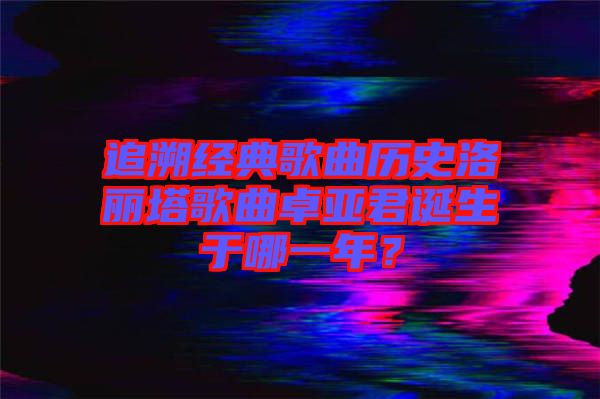 追溯经典歌曲历史洛丽塔歌曲卓亚君诞生于哪一年？